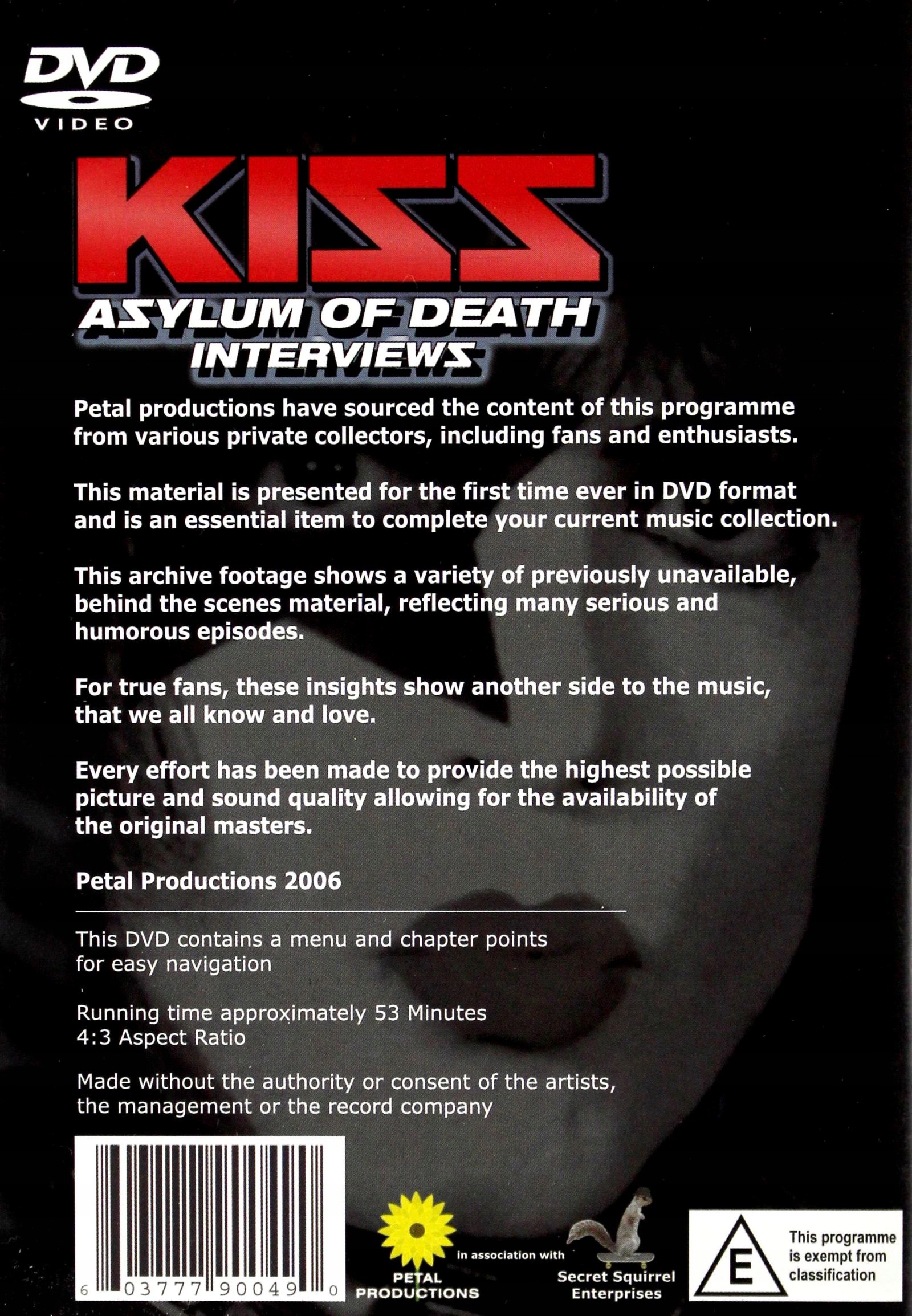 DVD
VIDEO

KISS
ASYLUM OF DEATH
INTERVIEWS

Petal productions have sourced the content of this programme from various private collectors, including fans and enthusiasts.

This material is presented for the first time ever in DVD format and is an essential item to complete your current music collection.

This archive footage shows a variety of previously unavailable, behind the scenes material, reflecting many serious and humorous episodes.

For true fans, these insights show another side to the music, that we all know and love.

Every effort has been made to provide the highest possible picture and sound quality allowing for the availability of the original masters.

Petal Productions 2006

This DVD contains a menu and chapter points for easy navigation

Running time approximately 53 Minutes
4:3 Aspect Ratio

Made without the authority or consent of the artists, the management or the record company

6 03777 90049 0

PETAL PRODUCTIONS

in association with

Secret Squirrel Enterprises

E

This programme is exempt from classification